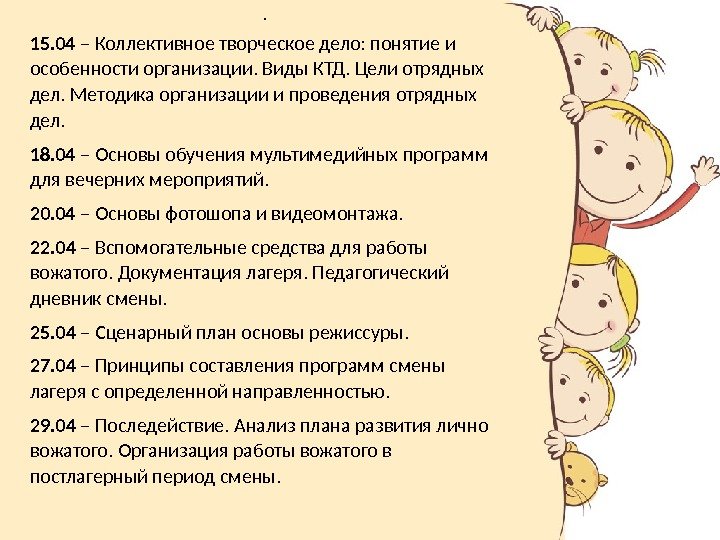 .

15.04 – Коллективное творческое дело: понятие и особенности организации. Виды КТД. Цели отрядных дел. Методика организации и проведения отрядных дел.

18.04 – Основы обучения мультимедийных программ для вечерних мероприятий.

20.04 – Основы фотошопа и видеомонтажа.

22.04 – Вспомогательные средства для работы вожатого. Документация лагеря. Педагогический дневник смены.

25.04 – Сценарный план основы режиссуры.

27.04 – Принципы составления программ смены лагеря с определенной направленностью.

29.04 – Последействие. Анализ плана развития лично вожатого. Организация работы вожатого в постлагерный период смены.